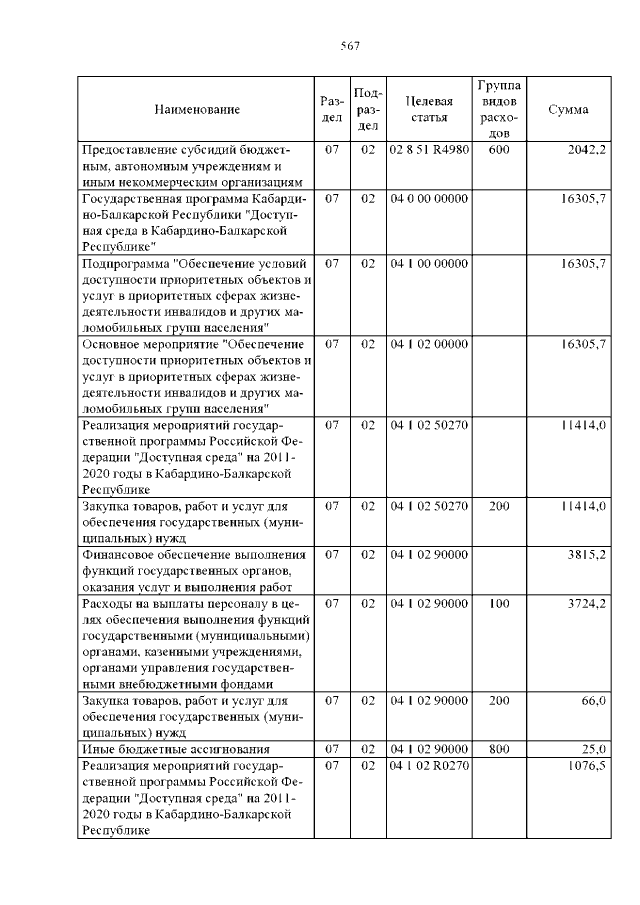 567

| Наименование | Раздел | Подраздел | Целевая статья | Группа видов расходов | Сумма |
|---|---|---|---|---|---|
| Предоставление субсидий бюджетным, автономным учреждениям и иным некоммерческим организациям | 07 | 02 | 02 8 51 R4980 | 600 | 2042,2 |
| Государственная программа Кабардино-Балкарской Республики "Доступная среда в Кабардино-Балкарской Республике" | 07 | 02 | 04 0 00 00000 | | 16305,7 |
| Подпрограмма "Обеспечение условий доступности приоритетных объектов и услуг в приоритетных сферах жизнедеятельности инвалидов и других маломобильных групп населения" | 07 | 02 | 04 1 00 00000 | | 16305,7 |
| Основное мероприятие "Обеспечение доступности приоритетных объектов и услуг в приоритетных сферах жизнедеятельности инвалидов и других маломобильных групп населения" | 07 | 02 | 04 1 02 00000 | | 16305,7 |
| Реализация мероприятий государственной программы Российской Федерации "Доступная среда" на 2011-2020 годы в Кабардино-Балкарской Республике | 07 | 02 | 04 1 02 50270 | | 11414,0 |
| Закупка товаров, работ и услуг для обеспечения государственных (муниципальных) нужд | 07 | 02 | 04 1 02 50270 | 200 | 11414,0 |
| Финансовое обеспечение выполнения функций государственных органов, оказания услуг и выполнения работ | 07 | 02 | 04 1 02 90000 | | 3815,2 |
| Расходы на выплаты персоналу в целях обеспечения выполнения функций государственными (муниципальными) органами, казенными учреждениями, органами управления государственными внебюджетными фондами | 07 | 02 | 04 1 02 90000 | 100 | 3724,2 |
| Закупка товаров, работ и услуг для обеспечения государственных (муниципальных) нужд | 07 | 02 | 04 1 02 90000 | 200 | 66,0 |
| Иные бюджетные ассигнования | 07 | 02 | 04 1 02 90000 | 800 | 25,0 |
| Реализация мероприятий государственной программы Российской Федерации "Доступная среда" на 2011-2020 годы в Кабардино-Балкарской Республике | 07 | 02 | 04 1 02 R0270 | | 1076,5 |